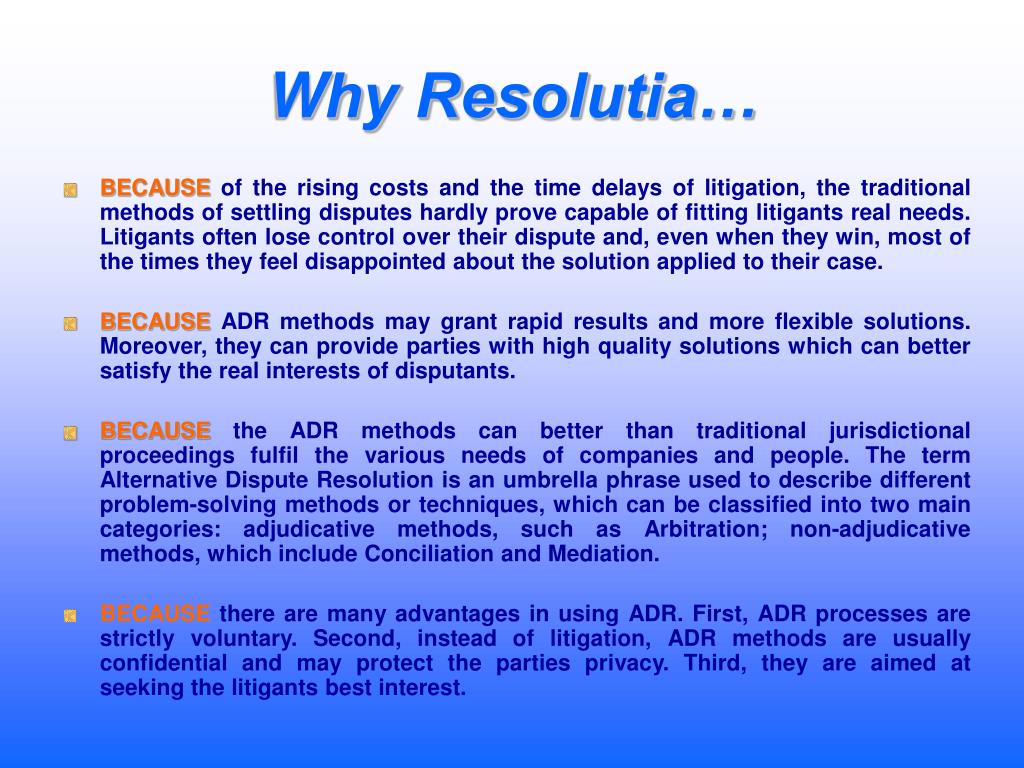 Why Resolutia…

BECAUSE of the rising costs and the time delays of litigation, the traditional methods of settling disputes hardly prove capable of fitting litigants real needs. Litigants often lose control over their dispute and, even when they win, most of the times they feel disappointed about the solution applied to their case.

BECAUSE ADR methods may grant rapid results and more flexible solutions. Moreover, they can provide parties with high quality solutions which can better satisfy the real interests of disputants.

BECAUSE the ADR methods can better than traditional jurisdictional proceedings fulfil the various needs of companies and people. The term Alternative Dispute Resolution is an umbrella phrase used to describe different problem-solving methods or techniques, which can be classified into two main categories: adjudicative methods, such as Arbitration; non-adjudicative methods, which include Conciliation and Mediation.

BECAUSE there are many advantages in using ADR. First, ADR processes are strictly voluntary. Second, instead of litigation, ADR methods are usually confidential and may protect the parties privacy. Third, they are aimed at seeking the litigants best interest.